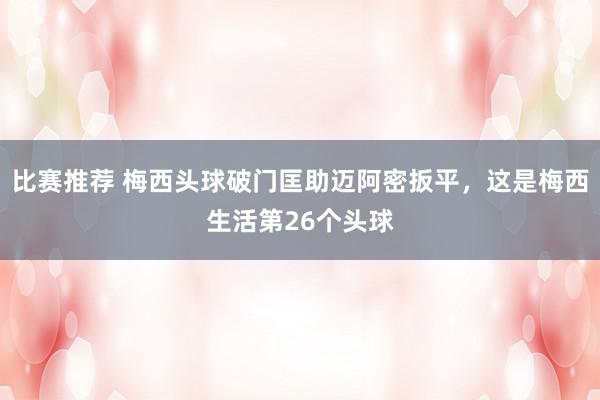 比赛推荐 梅西头球破门匡助迈阿密扳平，这是梅西生活第26个头球